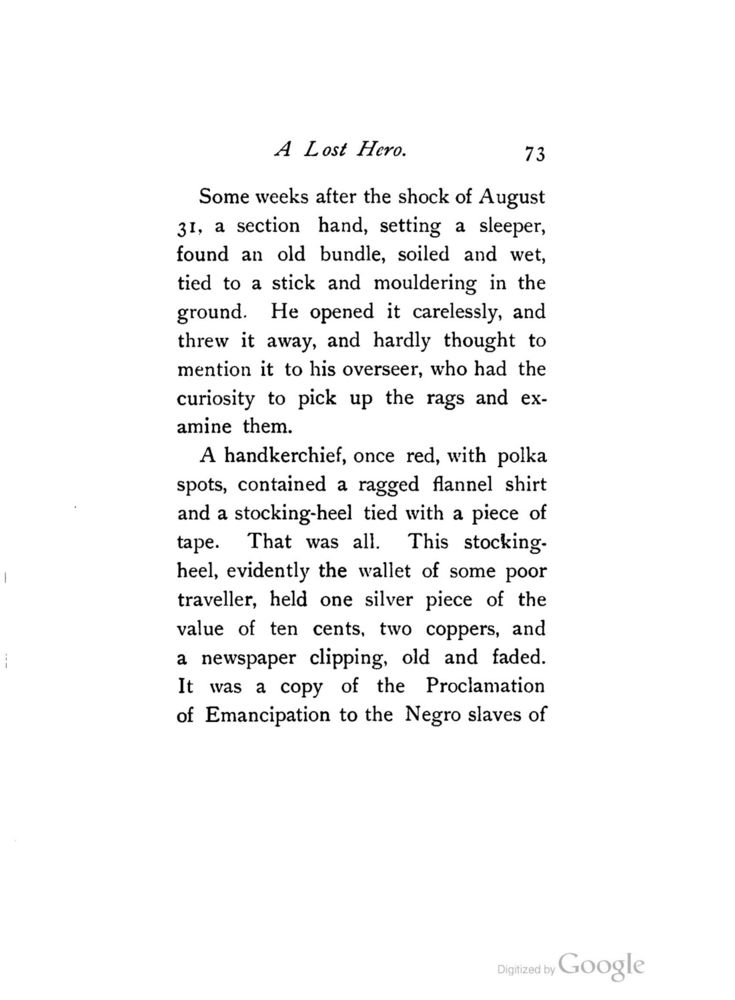 A Lost Hero. 73

Some weeks after the shock of August 31, a section hand, setting a sleeper, found an old bundle, soiled and wet, tied to a stick and mouldering in the ground. He opened it carelessly, and threw it away, and hardly thought to mention it to his overseer, who had the curiosity to pick up the rags and examine them.

A handkerchief, once red, with polka spots, contained a ragged flannel shirt and a stocking-heel tied with a piece of tape. That was all. This stocking-heel, evidently the wallet of some poor traveller, held one silver piece of the value of ten cents, two coppers, and a newspaper clipping, old and faded. It was a copy of the Proclamation of Emancipation to the Negro slaves of

Digitized by Google